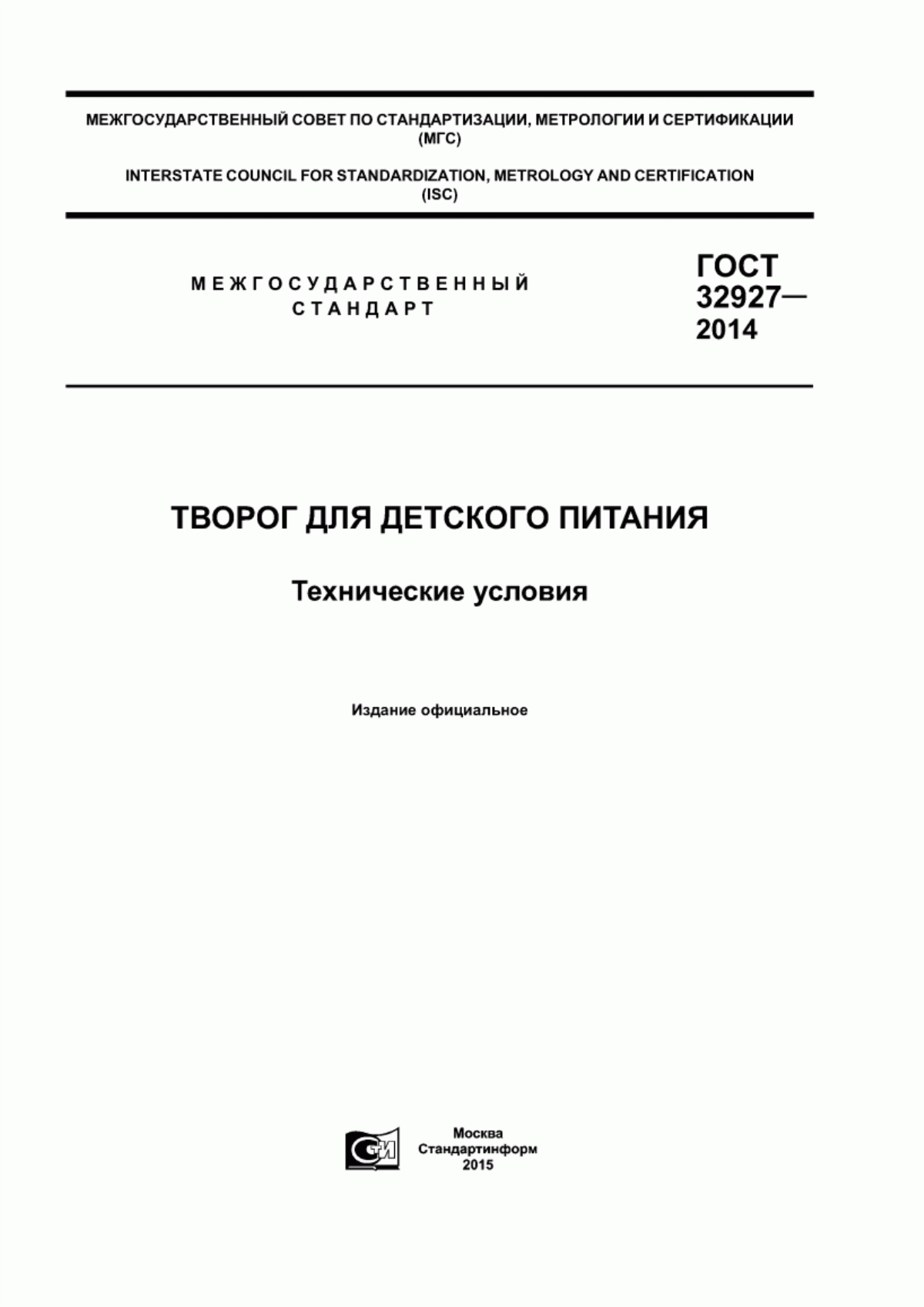 МЕЖГОСУДАРСТВЕННЫЙ СОВЕТ ПО СТАНДАРТИЗАЦИИ, МЕТРОЛОГИИ И СЕРТИФИКАЦИИ (МГС)

INTERSTATE COUNCIL FOR STANDARDIZATION, METROLOGY AND CERTIFICATION (ISC)

МЕЖГОСУДАРСТВЕННЫЙ СТАНДАРТ

ГОСТ 32927— 2014

ТВОРОГ ДЛЯ ДЕТСКОГО ПИТАНИЯ

Технические условия

Издание официальное

СИ

Москва
Стандартинформ
2015